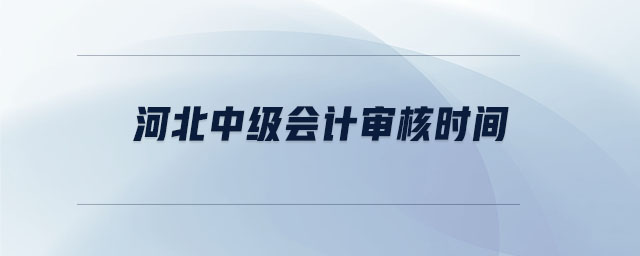 河北中级会计审核时间